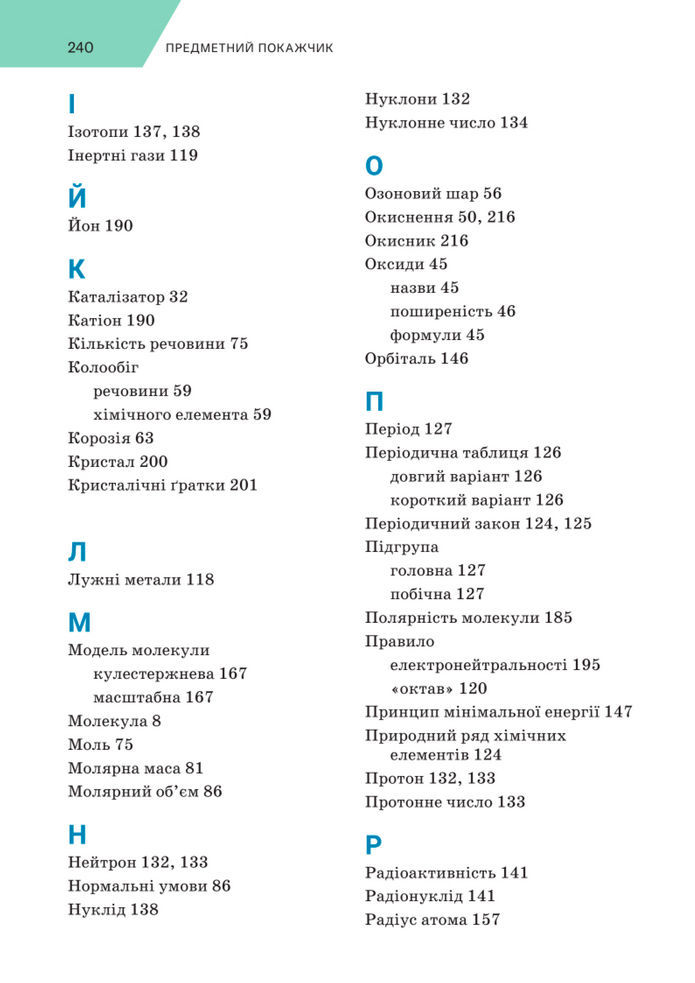 240 ПРЕДМЕТНИЙ ПОКАЖЧИК

І
Ізотопи 137, 138
Інертні гази 119

Й
Йон 190

К
Каталізатор 32
Катіон 190
Кількість речовини 75
Колообіг
речовини 59
хімічного елемента 59
Корозія 63
Кристал 200
Кристалічні ґратки 201

Л
Лужні метали 118

М
Модель молекули
кулестержнева 167
масштабна 167
Молекула 8
Моль 75
Молярна маса 81
Молярний об'єм 86

Н
Нейтрон 132, 133
Нормальні умови 86
Нуклід 138
Нуклони 132
Нуклонне число 134

О
Озоновий шар 56
Окиснення 50, 216
Окисник 216
Оксиди 45
назви 45
поширеність 46
формули 45
Орбіталь 146

П
Період 127
Періодична таблиця 126
довгий варіант 126
короткий варіант 126
Періодичний закон 124, 125
Підгрупа
головна 127
побічна 127
Полярність молекули 185
Правило
електронейтральності 195
«октав» 120
Принцип мінімальної енергії 147
Природний ряд хімічних елементів 124
Протон 132, 133
Протонне число 133

Р
Радіоактивність 141
Радіонуклід 141
Радіус атома 157